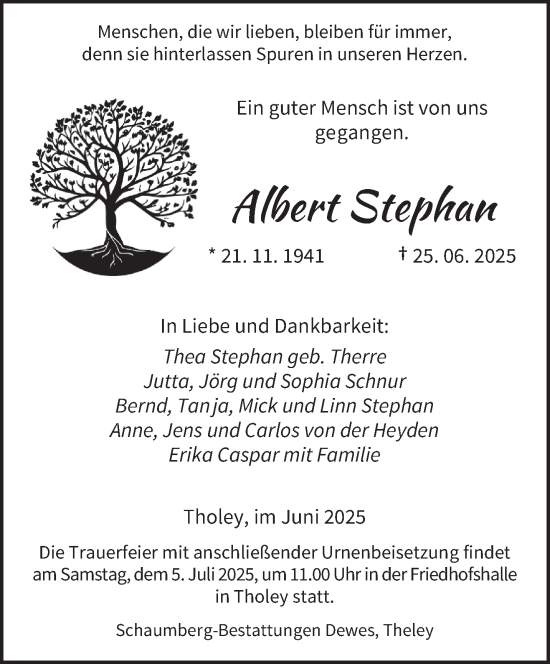 Menschen, die wir lieben, bleiben für immer, denn sie hinterlassen Spuren in unseren Herzen.

Ein guter Mensch ist von uns gegangen.

Albert Stephan

* 21. 11. 1941 † 25. 06. 2025

In Liebe und Dankbarkeit:
Thea Stephan geb. Therre
Jutta, Jörg und Sophia Schnur
Bernd, Tanja, Mick und Linn Stephan
Anne, Jens und Carlos von der Heyden
Erika Caspar mit Familie

Tholey, im Juni 2025

Die Trauerfeier mit anschließender Urnenbeisetzung findet am Samstag, dem 5. Juli 2025, um 11.00 Uhr in der Friedhofshalle in Tholey statt.

Schaumberg-Bestattungen Dewes, Theley